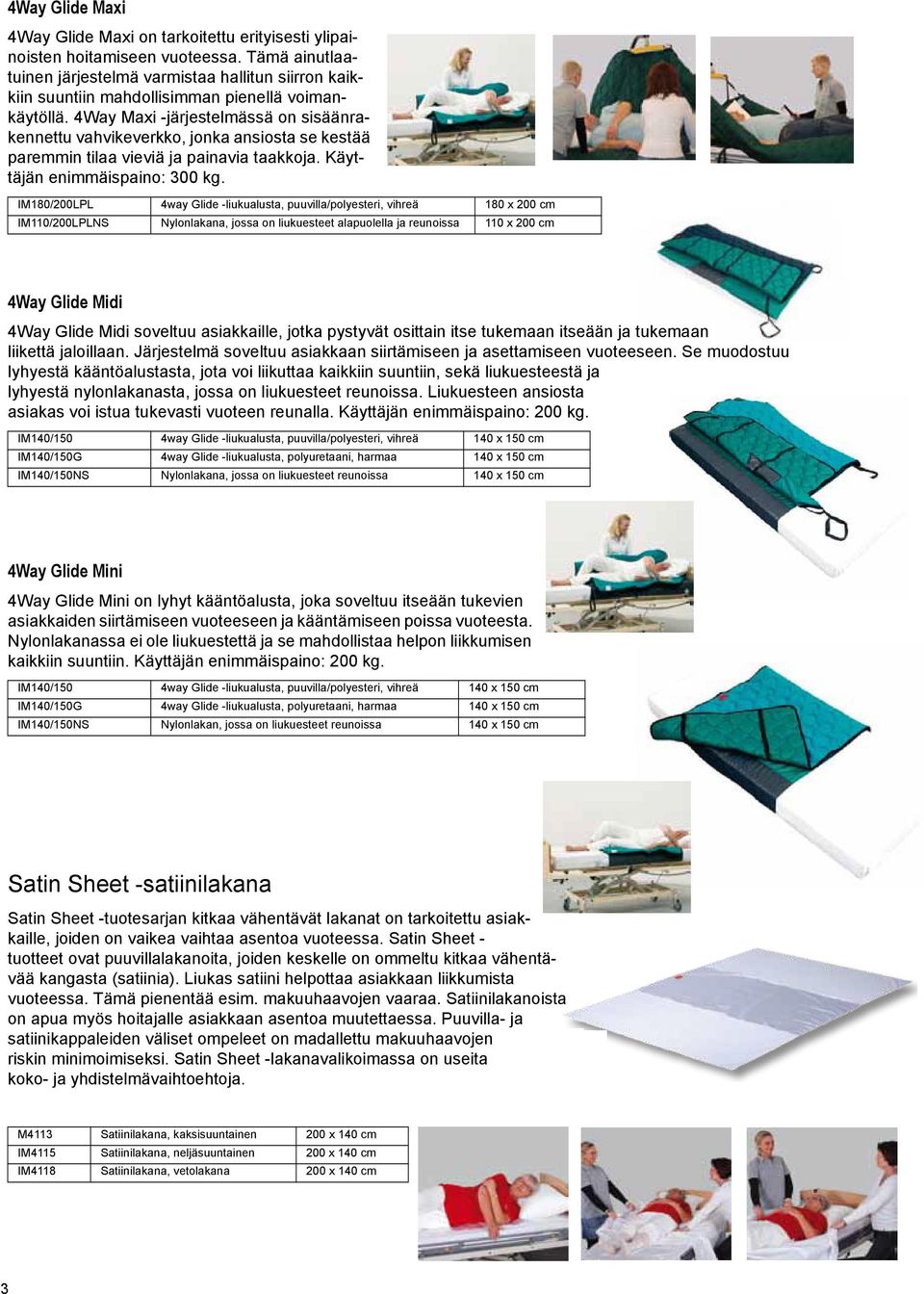 4Way Glide Maxi

4Way Glide Maxi on tarkoitettu erityisesti ylipainoisten hoitamiseen vuoteessa. Tämä ainutlaatuinen järjestelmä varmistaa hallitun siirron kaikkiin suuntiin mahdollisimman pienellä voimankäytöllä. 4Way Maxi -järjestelmässä on sisäänrakennettu vahvikeverkko, jonka ansiosta se kestää paremmin tilaa vieviä ja painavia taakkoja. Käyttäjän enimmäispaino: 300 kg.

| IM180/200LPL | 4way Glide -liukualusta, puuvilla/polyesteri, vihreä | 180 x 200 cm |
|---|---|---|
| IM110/200LPLNS | Nylonlakana, jossa on liukuesteet alapuolella ja reunoissa | 110 x 200 cm |

4Way Glide Midi

4Way Glide Midi soveltuu asiakkaille, jotka pystyvät osittain itse tukemaan itseään ja tukemaan liikettä jaloillaan. Järjestelmä soveltuu asiakkaan siirtämiseen ja asettamiseen vuoteeseen. Se muodostuu lyhyestä kääntöalustasta, jota voi liikuttaa kaikkiin suuntiin, sekä liukuesteestä ja lyhyestä nylonlakanasta, jossa on liukuesteet reunoissa. Liukuesteen ansiosta asiakas voi istua tukevasti vuoteen reunalla. Käyttäjän enimmäispaino: 200 kg.

| IM140/150 | 4way Glide -liukualusta, puuvilla/polyesteri, vihreä | 140 x 150 cm |
|---|---|---|
| IM140/150G | 4way Glide -liukualusta, polyuretaani, harmaa | 140 x 150 cm |
| IM140/150NS | Nylonlakana, jossa on liukuesteet reunoissa | 140 x 150 cm |

4Way Glide Mini

4Way Glide Mini on lyhyt kääntöalusta, joka soveltuu itseään tukevien asiakkaiden siirtämiseen vuoteeseen ja kääntämiseen poissa vuoteesta. Nylonlakanassa ei ole liukuestettä ja se mahdollistaa helpon liikkumisen kaikkiin suuntiin. Käyttäjän enimmäispaino: 200 kg.

| IM140/150 | 4way Glide -liukualusta, puuvilla/polyesteri, vihreä | 140 x 150 cm |
|---|---|---|
| IM140/150G | 4way Glide -liukualusta, polyuretaani, harmaa | 140 x 150 cm |
| IM140/150NS | Nylonlakan, jossa on liukuesteet reunoissa | 140 x 150 cm |

Satin Sheet -satiinilakana

Satin Sheet -tuotesarjan kitkaa vähentävät lakanat on tarkoitettu asiakkaille, joiden on vaikea vaihtaa asentoa vuoteessa. Satin Sheet -tuotteet ovat puuvillalakanoita, joiden keskelle on ommeltu kitkaa vähentävää kangasta (satiinia). Liukas satiini helpottaa asiakkaan liikkumista vuoteessa. Tämä pienentää esim. makuuhaavojen vaaraa. Satiinilakanoista on apua myös hoitajalle asiakkaan asentoa muutettaessa. Puuvilla- ja satiinikappaleiden väliset ompeleet on madallettu makuuhaavojen riskin minimoimiseksi. Satin Sheet -lakanavalikoimassa on useita koko- ja yhdistelmävaihtoehtoja.

| M4113 | Satiinilakana, kaksisuuntainen | 200 x 140 cm |
|---|---|---|
| IM4115 | Satiinilakana, neljäsuuntainen | 200 x 140 cm |
| IM4118 | Satiinilakana, vetolakana | 200 x 140 cm |

3